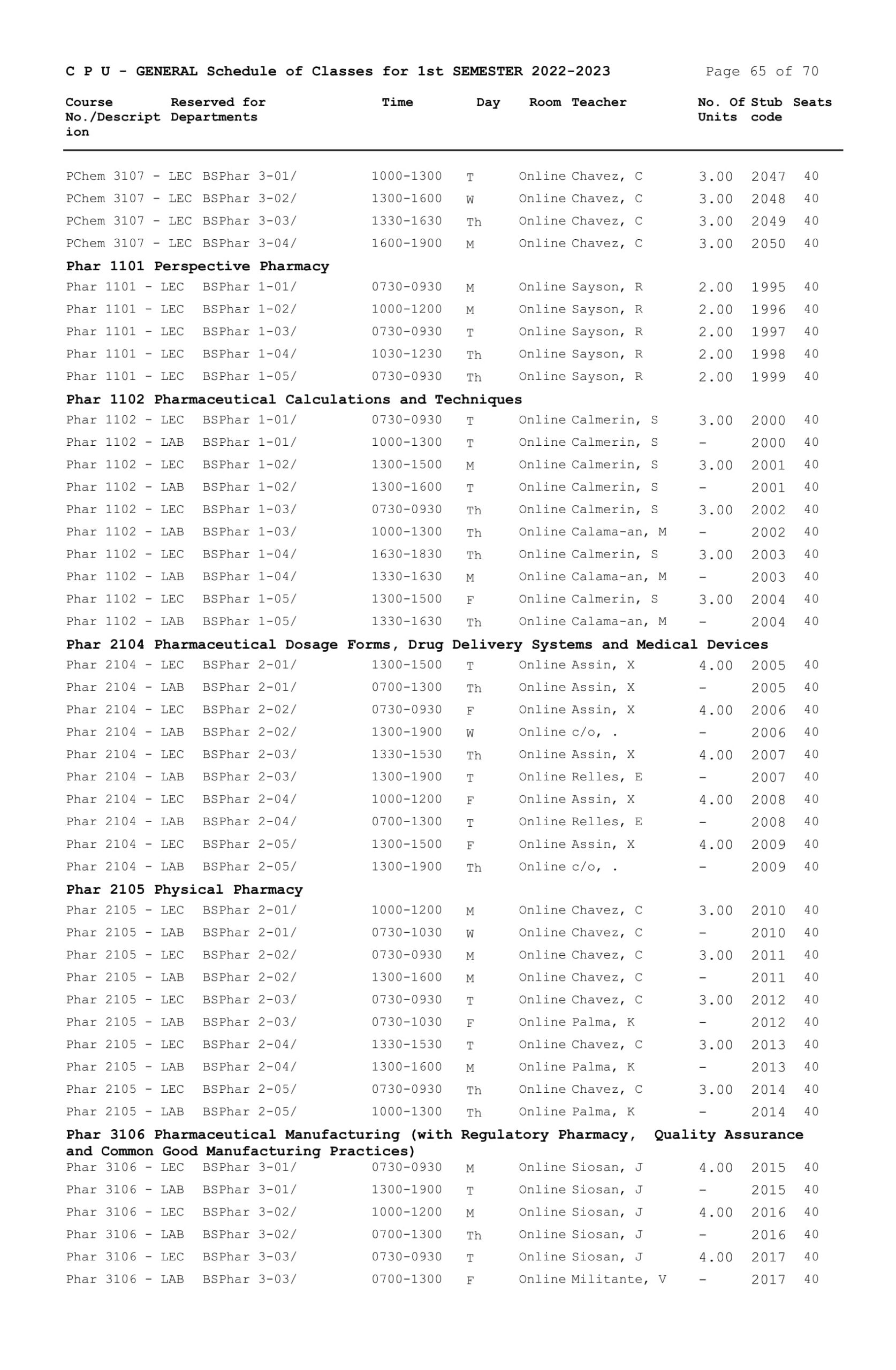 C P U - GENERAL Schedule of Classes for 1st SEMESTER 2022-2023 Page 65 of 70

| Course No./Description | Reserved for Departments | Time | Day | Room | Teacher | No. Of Units | Stub code | Seats |
|---|---|---|---|---|---|---|---|---|
| PChem 3107 - LEC | BSPhar 3-01/ | 1000-1300 | T | Online | Chavez, C | 3.00 | 2047 | 40 |
| PChem 3107 - LEC | BSPhar 3-02/ | 1300-1600 | W | Online | Chavez, C | 3.00 | 2048 | 40 |
| PChem 3107 - LEC | BSPhar 3-03/ | 1330-1630 | Th | Online | Chavez, C | 3.00 | 2049 | 40 |
| PChem 3107 - LEC | BSPhar 3-04/ | 1600-1900 | M | Online | Chavez, C | 3.00 | 2050 | 40 |
| **Phar 1101 Perspective Pharmacy** | | | | | | | | |
| Phar 1101 - LEC | BSPhar 1-01/ | 0730-0930 | M | Online | Sayson, R | 2.00 | 1995 | 40 |
| Phar 1101 - LEC | BSPhar 1-02/ | 1000-1200 | M | Online | Sayson, R | 2.00 | 1996 | 40 |
| Phar 1101 - LEC | BSPhar 1-03/ | 0730-0930 | T | Online | Sayson, R | 2.00 | 1997 | 40 |
| Phar 1101 - LEC | BSPhar 1-04/ | 1030-1230 | Th | Online | Sayson, R | 2.00 | 1998 | 40 |
| Phar 1101 - LEC | BSPhar 1-05/ | 0730-0930 | Th | Online | Sayson, R | 2.00 | 1999 | 40 |
| **Phar 1102 Pharmaceutical Calculations and Techniques** | | | | | | | | |
| Phar 1102 - LEC | BSPhar 1-01/ | 0730-0930 | T | Online | Calmerin, S | 3.00 | 2000 | 40 |
| Phar 1102 - LAB | BSPhar 1-01/ | 1000-1300 | T | Online | Calmerin, S | - | 2000 | 40 |
| Phar 1102 - LEC | BSPhar 1-02/ | 1300-1500 | M | Online | Calmerin, S | 3.00 | 2001 | 40 |
| Phar 1102 - LAB | BSPhar 1-02/ | 1300-1600 | T | Online | Calmerin, S | - | 2001 | 40 |
| Phar 1102 - LEC | BSPhar 1-03/ | 0730-0930 | Th | Online | Calmerin, S | 3.00 | 2002 | 40 |
| Phar 1102 - LAB | BSPhar 1-03/ | 1000-1300 | Th | Online | Calama-an, M | - | 2002 | 40 |
| Phar 1102 - LEC | BSPhar 1-04/ | 1630-1830 | Th | Online | Calmerin, S | 3.00 | 2003 | 40 |
| Phar 1102 - LAB | BSPhar 1-04/ | 1330-1630 | M | Online | Calama-an, M | - | 2003 | 40 |
| Phar 1102 - LEC | BSPhar 1-05/ | 1300-1500 | F | Online | Calmerin, S | 3.00 | 2004 | 40 |
| Phar 1102 - LAB | BSPhar 1-05/ | 1330-1630 | Th | Online | Calama-an, M | - | 2004 | 40 |
| **Phar 2104 Pharmaceutical Dosage Forms, Drug Delivery Systems and Medical Devices** | | | | | | | | |
| Phar 2104 - LEC | BSPhar 2-01/ | 1300-1500 | T | Online | Assin, X | 4.00 | 2005 | 40 |
| Phar 2104 - LAB | BSPhar 2-01/ | 0700-1300 | Th | Online | Assin, X | - | 2005 | 40 |
| Phar 2104 - LEC | BSPhar 2-02/ | 0730-0930 | F | Online | Assin, X | 4.00 | 2006 | 40 |
| Phar 2104 - LAB | BSPhar 2-02/ | 1300-1900 | W | Online | c/o, . | - | 2006 | 40 |
| Phar 2104 - LEC | BSPhar 2-03/ | 1330-1530 | Th | Online | Assin, X | 4.00 | 2007 | 40 |
| Phar 2104 - LAB | BSPhar 2-03/ | 1300-1900 | T | Online | Relles, E | - | 2007 | 40 |
| Phar 2104 - LEC | BSPhar 2-04/ | 1000-1200 | F | Online | Assin, X | 4.00 | 2008 | 40 |
| Phar 2104 - LAB | BSPhar 2-04/ | 0700-1300 | T | Online | Relles, E | - | 2008 | 40 |
| Phar 2104 - LEC | BSPhar 2-05/ | 1300-1500 | F | Online | Assin, X | 4.00 | 2009 | 40 |
| Phar 2104 - LAB | BSPhar 2-05/ | 1300-1900 | Th | Online | c/o, . | - | 2009 | 40 |
| **Phar 2105 Physical Pharmacy** | | | | | | | | |
| Phar 2105 - LEC | BSPhar 2-01/ | 1000-1200 | M | Online | Chavez, C | 3.00 | 2010 | 40 |
| Phar 2105 - LAB | BSPhar 2-01/ | 0730-1030 | W | Online | Chavez, C | - | 2010 | 40 |
| Phar 2105 - LEC | BSPhar 2-02/ | 0730-0930 | M | Online | Chavez, C | 3.00 | 2011 | 40 |
| Phar 2105 - LAB | BSPhar 2-02/ | 1300-1600 | M | Online | Chavez, C | - | 2011 | 40 |
| Phar 2105 - LEC | BSPhar 2-03/ | 0730-0930 | T | Online | Chavez, C | 3.00 | 2012 | 40 |
| Phar 2105 - LAB | BSPhar 2-03/ | 0730-1030 | F | Online | Palma, K | - | 2012 | 40 |
| Phar 2105 - LEC | BSPhar 2-04/ | 1330-1530 | T | Online | Chavez, C | 3.00 | 2013 | 40 |
| Phar 2105 - LAB | BSPhar 2-04/ | 1300-1600 | M | Online | Palma, K | - | 2013 | 40 |
| Phar 2105 - LEC | BSPhar 2-05/ | 0730-0930 | Th | Online | Chavez, C | 3.00 | 2014 | 40 |
| Phar 2105 - LAB | BSPhar 2-05/ | 1000-1300 | Th | Online | Palma, K | - | 2014 | 40 |
| **Phar 3106 Pharmaceutical Manufacturing (with Regulatory Pharmacy, Quality Assurance and Common Good Manufacturing Practices)** | | | | | | | | |
| Phar 3106 - LEC | BSPhar 3-01/ | 0730-0930 | M | Online | Siosan, J | 4.00 | 2015 | 40 |
| Phar 3106 - LAB | BSPhar 3-01/ | 1300-1900 | T | Online | Siosan, J | - | 2015 | 40 |
| Phar 3106 - LEC | BSPhar 3-02/ | 1000-1200 | M | Online | Siosan, J | 4.00 | 2016 | 40 |
| Phar 3106 - LAB | BSPhar 3-02/ | 0700-1300 | Th | Online | Siosan, J | - | 2016 | 40 |
| Phar 3106 - LEC | BSPhar 3-03/ | 0730-0930 | T | Online | Siosan, J | 4.00 | 2017 | 40 |
| Phar 3106 - LAB | BSPhar 3-03/ | 0700-1300 | F | Online | Militante, V | - | 2017 | 40 |